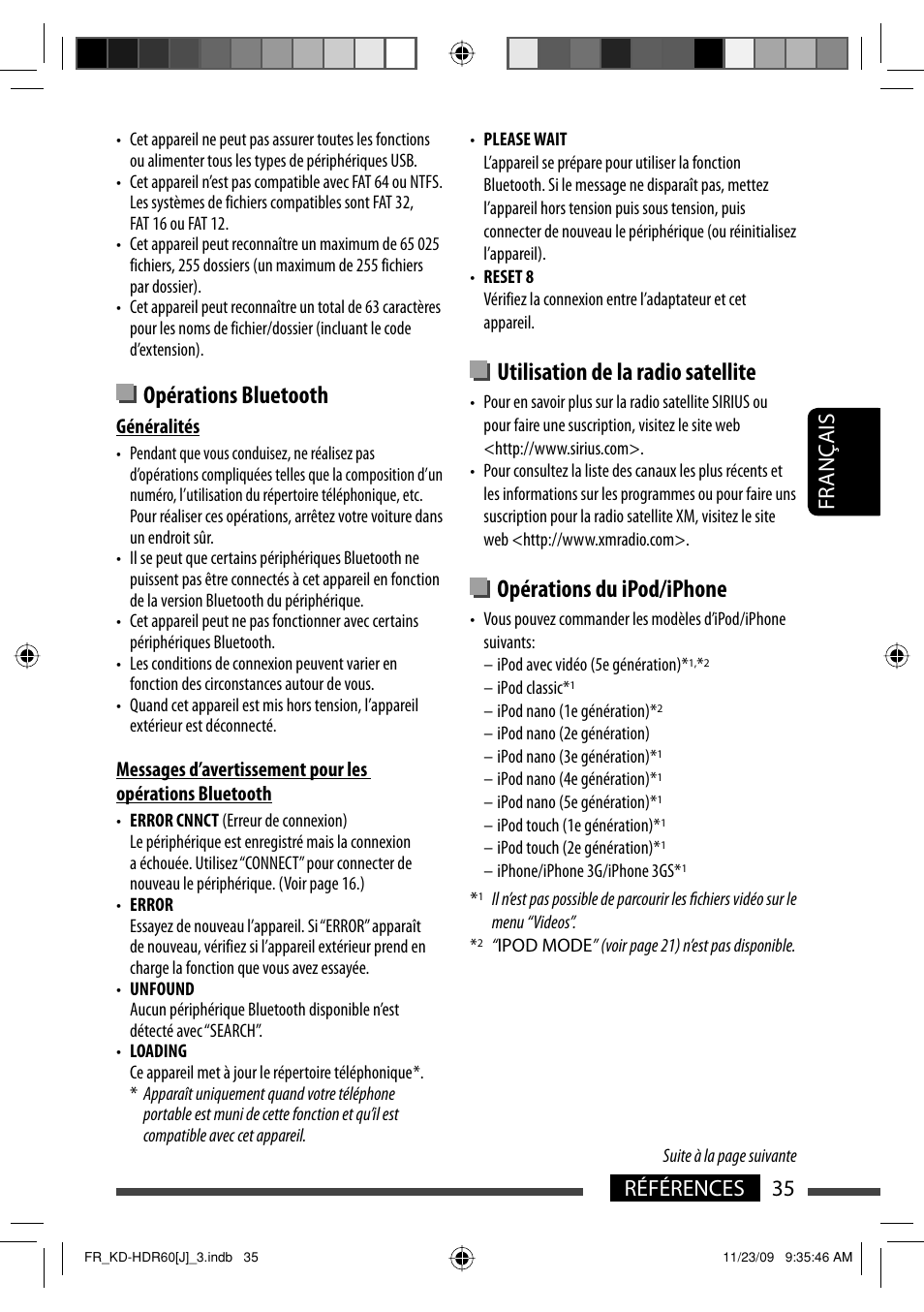 • Cet appareil ne peut pas assurer toutes les fonctions ou alimenter tous les types de périphériques USB.
• Cet appareil n'est pas compatible avec FAT 64 ou NTFS. Les systèmes de fichiers compatibles sont FAT 32, FAT 16 ou FAT 12.
• Cet appareil peut reconnaître un maximum de 65 025 fichiers, 255 dossiers (un maximum de 255 fichiers par dossier).
• Cet appareil peut reconnaître un total de 63 caractères pour les noms de fichier/dossier (incluant le code d'extension).

Opérations Bluetooth

Généralités

• Pendant que vous conduisez, ne réalisez pas d'opérations compliquées telles que la composition d'un numéro, l'utilisation du répertoire téléphonique, etc. Pour réaliser ces opérations, arrêtez votre voiture dans un endroit sûr.
• Il se peut que certains périphériques Bluetooth ne puissent pas être connectés à cet appareil en fonction de la version Bluetooth du périphérique.
• Cet appareil peut ne pas fonctionner avec certains périphériques Bluetooth.
• Les conditions de connexion peuvent varier en fonction des circonstances autour de vous.
• Quand cet appareil est mis hors tension, l'appareil extérieur est déconnecté.

Messages d'avertissement pour les opérations Bluetooth

• ERROR CNNCT (Erreur de connexion)
Le périphérique est enregistré mais la connexion a échouée. Utilisez "CONNECT" pour connecter de nouveau le périphérique. (Voir page 16.)
• ERROR
Essayez de nouveau l'appareil. Si "ERROR" apparaît de nouveau, vérifiez si l'appareil extérieur prend en charge la fonction que vous avez essayée.
• UNFOUND
Aucun périphérique Bluetooth disponible n'est détecté avec "SEARCH".
• LOADING
Ce appareil met à jour le répertoire téléphonique*.
* Apparaît uniquement quand votre téléphone portable est muni de cette fonction et qu'il est compatible avec cet appareil.

• PLEASE WAIT
L'appareil se prépare pour utiliser la fonction Bluetooth. Si le message ne disparaît pas, mettez l'appareil hors tension puis sous tension, puis connecter de nouveau le périphérique (ou réinitialisez l'appareil).
• RESET 8
Vérifiez la connexion entre l'adaptateur et cet appareil.

Utilisation de la radio satellite

• Pour en savoir plus sur la radio satellite SIRIUS ou pour faire une suscription, visitez le site web <http://www.sirius.com>.
• Pour consultez la liste des canaux les plus récents et les informations sur les programmes ou pour faire uns suscription pour la radio satellite XM, visitez le site web <http://www.xmradio.com>.

Opérations du iPod/iPhone

• Vous pouvez commander les modèles d'iPod/iPhone suivants:
– iPod avec vidéo (5e génération)*1,*2
– iPod classic*1
– iPod nano (1e génération)*2
– iPod nano (2e génération)
– iPod nano (3e génération)*1
– iPod nano (4e génération)*1
– iPod nano (5e génération)*1
– iPod touch (1e génération)*1
– iPod touch (2e génération)*1
– iPhone/iPhone 3G/iPhone 3GS*1
*1 Il n'est pas possible de parcourir les fichiers vidéo sur le menu "Videos".
*2 "IPOD MODE" (voir page 21) n'est pas disponible.

FRANÇAIS

Suite à la page suivante

RÉFÉRENCES 35

FR_KD-HDR60[J]_3.indb 35
11/23/09 9:35:46 AM